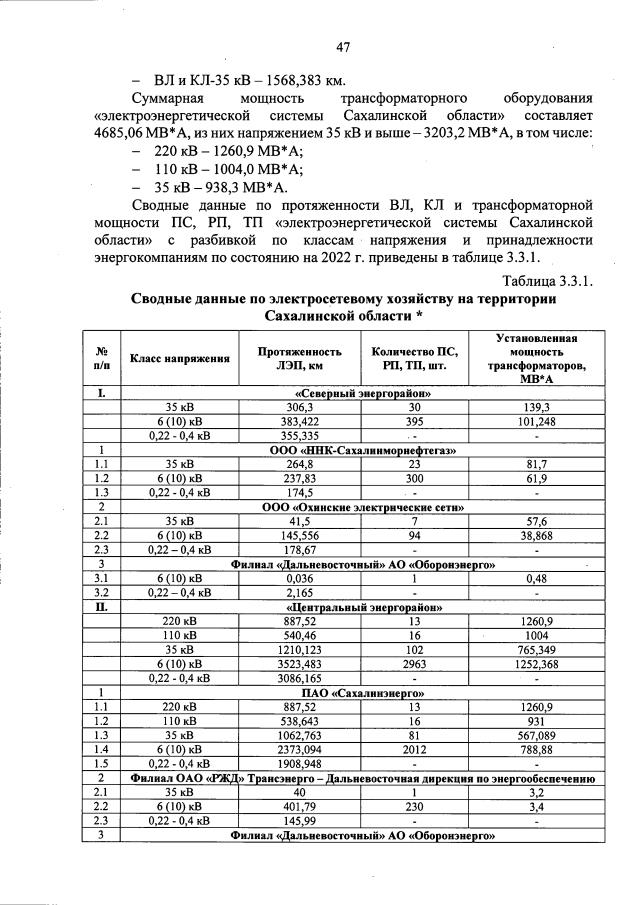 47

– ВЛ и КЛ-35 кВ – 1568,383 км.

Суммарная мощность трансформаторного оборудования «электроэнергетической системы Сахалинской области» составляет 4685,06 МВ*А, из них напряжением 35 кВ и выше – 3203,2 МВ*А, в том числе:

– 220 кВ – 1260,9 МВ*А;

– 110 кВ – 1004,0 МВ*А;

– 35 кВ – 938,3 МВ*А.

Сводные данные по протяженности ВЛ, КЛ и трансформаторной мощности ПС, РП, ТП «электроэнергетической системы Сахалинской области» с разбивкой по классам напряжения и принадлежности энергокомпаниям по состоянию на 2022 г. приведены в таблице 3.3.1.

Таблица 3.3.1.

Сводные данные по электросетевому хозяйству на территории Сахалинской области *

| № п/п | Класс напряжения | Протяженность ЛЭП, км | Количество ПС, РП, ТП, шт. | Установленная мощность трансформаторов, МВ*А |
|---|---|---|---|---|
| I. | «Северный энергорайон» | | | |
| | 35 кВ | 306,3 | 30 | 139,3 |
| | 6 (10) кВ | 383,422 | 395 | 101,248 |
| | 0,22 - 0,4 кВ | 355,335 | - | - |
| 1 | ООО «ННК-Сахалинморнефтегаз» | | | |
| 1.1 | 35 кВ | 264,8 | 23 | 81,7 |
| 1.2 | 6 (10) кВ | 237,83 | 300 | 61,9 |
| 1.3 | 0,22 - 0,4 кВ | 174,5 | - | - |
| 2 | ООО «Охинские электрические сети» | | | |
| 2.1 | 35 кВ | 41,5 | 7 | 57,6 |
| 2.2 | 6 (10) кВ | 145,556 | 94 | 38,868 |
| 2.3 | 0,22 – 0,4 кВ | 178,67 | - | - |
| 3 | Филиал «Дальневосточный» АО «Оборонэнерго» | | | |
| 3.1 | 6 (10) кВ | 0,036 | 1 | 0,48 |
| 3.2 | 0,22 – 0,4 кВ | 2,165 | - | - |
| II. | «Центральный энергорайон» | | | |
| | 220 кВ | 887,52 | 13 | 1260,9 |
| | 110 кВ | 540,46 | 16 | 1004 |
| | 35 кВ | 1210,123 | 102 | 765,349 |
| | 6 (10) кВ | 3523,483 | 2963 | 1252,368 |
| | 0,22 - 0,4 кВ | 3086,165 | - | - |
| 1 | ПАО «Сахалинэнерго» | | | |
| 1.1 | 220 кВ | 887,52 | 13 | 1260,9 |
| 1.2 | 110 кВ | 538,643 | 16 | 931 |
| 1.3 | 35 кВ | 1062,763 | 81 | 567,089 |
| 1.4 | 6 (10) кВ | 2373,094 | 2012 | 788,88 |
| 1.5 | 0,22 - 0,4 кВ | 1908,948 | - | - |
| 2 | Филиал ОАО «РЖД» Трансэнерго – Дальневосточная дирекция по энергообеспечению | | | |
| 2.1 | 35 кВ | 40 | 1 | 3,2 |
| 2.2 | 6 (10) кВ | 401,79 | 230 | 3,4 |
| 2.3 | 0,22 - 0,4 кВ | 145,99 | - | - |
| 3 | Филиал «Дальневосточный» АО «Оборонэнерго» | | | |